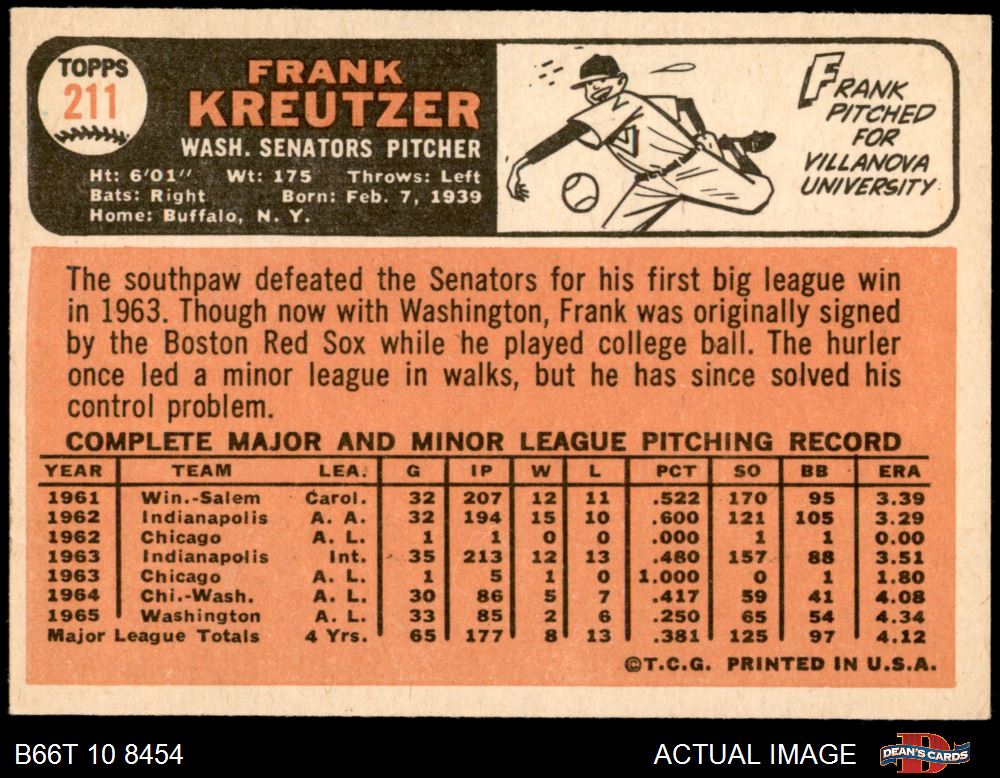 TOPPS
211

FRANK
KREUTZER

WASH. SENATORS PITCHER

Ht: 6'01" Wt: 175 Throws: Left
Bats: Right Born: Feb. 7, 1939
Home: Buffalo, N. Y.

FRANK PITCHED FOR VILLANOVA UNIVERSITY

The southpaw defeated the Senators for his first big league win in 1963. Though now with Washington, Frank was originally signed by the Boston Red Sox while he played college ball. The hurler once led a minor league in walks, but he has since solved his control problem.

COMPLETE MAJOR AND MINOR LEAGUE PITCHING RECORD

| YEAR | TEAM | LEA. | G | IP | W | L | PCT | SO | BB | ERA |
|---|---|---|---|---|---|---|---|---|---|---|
| 1961 | Win.-Salem | Carol. | 32 | 207 | 12 | 11 | .522 | 170 | 95 | 3.39 |
| 1962 | Indianapolis | A. A. | 32 | 194 | 15 | 10 | .600 | 121 | 105 | 3.29 |
| 1962 | Chicago | A. L. | 1 | 1 | 0 | 0 | .000 | 1 | 1 | 0.00 |
| 1963 | Indianapolis | Int. | 35 | 213 | 12 | 13 | .480 | 157 | 88 | 3.51 |
| 1963 | Chicago | A. L. | 1 | 5 | 1 | 0 | 1.000 | 0 | 1 | 1.80 |
| 1964 | Chi.-Wash. | A. L. | 30 | 86 | 5 | 7 | .417 | 59 | 41 | 4.08 |
| 1965 | Washington | A. L. | 33 | 85 | 2 | 6 | .250 | 65 | 54 | 4.34 |
| Major League Totals | | 4 Yrs. | 65 | 177 | 8 | 13 | .381 | 125 | 97 | 4.12 |

©T.C.G. PRINTED IN U.S.A.

B66T 10 8454

ACTUAL IMAGE

DEAN'S CARDS